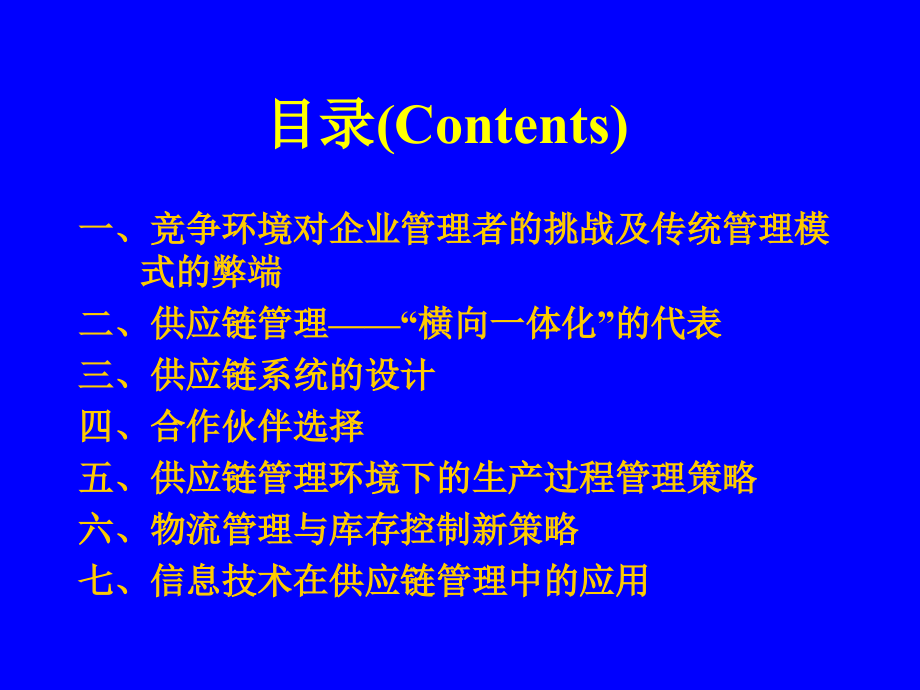 目录(Contents)

一、竞争环境对企业管理者的挑战及传统管理模式的弊端

二、供应链管理——“横向一体化”的代表

三、供应链系统的设计

四、合作伙伴选择

五、供应链管理环境下的生产过程管理策略

六、物流管理与库存控制新策略

七、信息技术在供应链管理中的应用